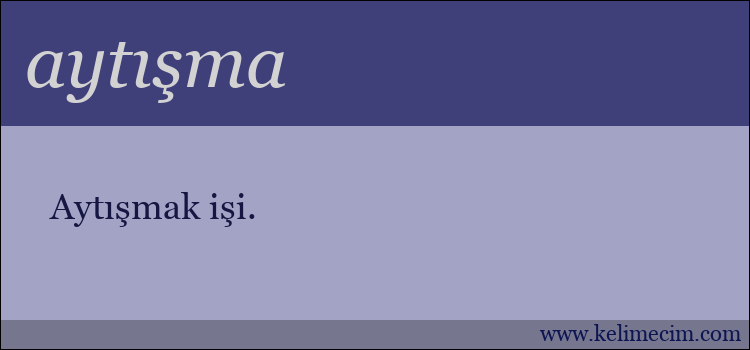 aytışma

Aytışmak işi.

www.kelimecim.com